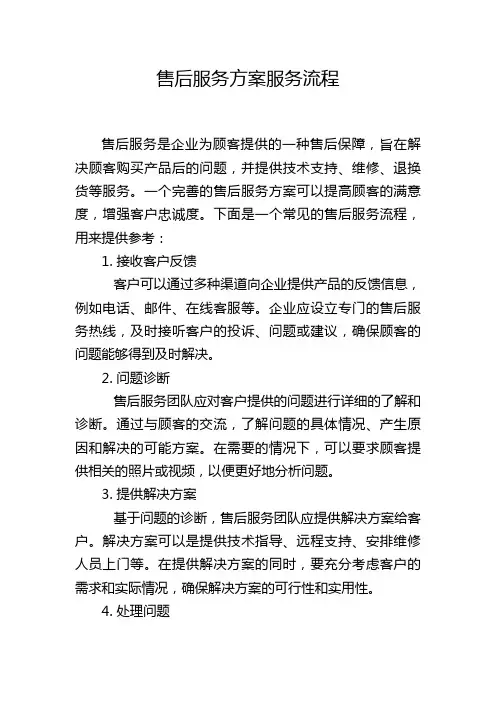 售后服务方案服务流程

售后服务是企业为顾客提供的一种售后保障，旨在解决顾客购买产品后的问题，并提供技术支持、维修、退换货等服务。一个完善的售后服务方案可以提高顾客的满意度，增强客户忠诚度。下面是一个常见的售后服务流程，用来提供参考：

1. 接收客户反馈

客户可以通过多种渠道向企业提供产品的反馈信息，例如电话、邮件、在线客服等。企业应设立专门的售后服务热线，及时接听客户的投诉、问题或建议，确保顾客的问题能够得到及时解决。

2. 问题诊断

售后服务团队应对客户提供的问题进行详细的了解和诊断。通过与顾客的交流，了解问题的具体情况、产生原因和解决的可能方案。在需要的情况下，可以要求顾客提供相关的照片或视频，以便更好地分析问题。

3. 提供解决方案

基于问题的诊断，售后服务团队应提供解决方案给客户。解决方案可以是提供技术指导、远程支持、安排维修人员上门等。在提供解决方案的同时，要充分考虑客户的需求和实际情况，确保解决方案的可行性和实用性。

4. 处理问题